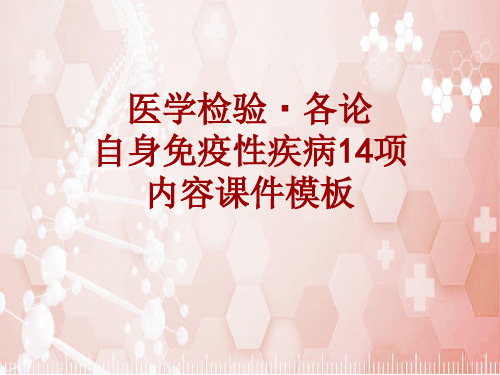 医学检验 · 各论
自身免疫性疾病14项
内容课件模板